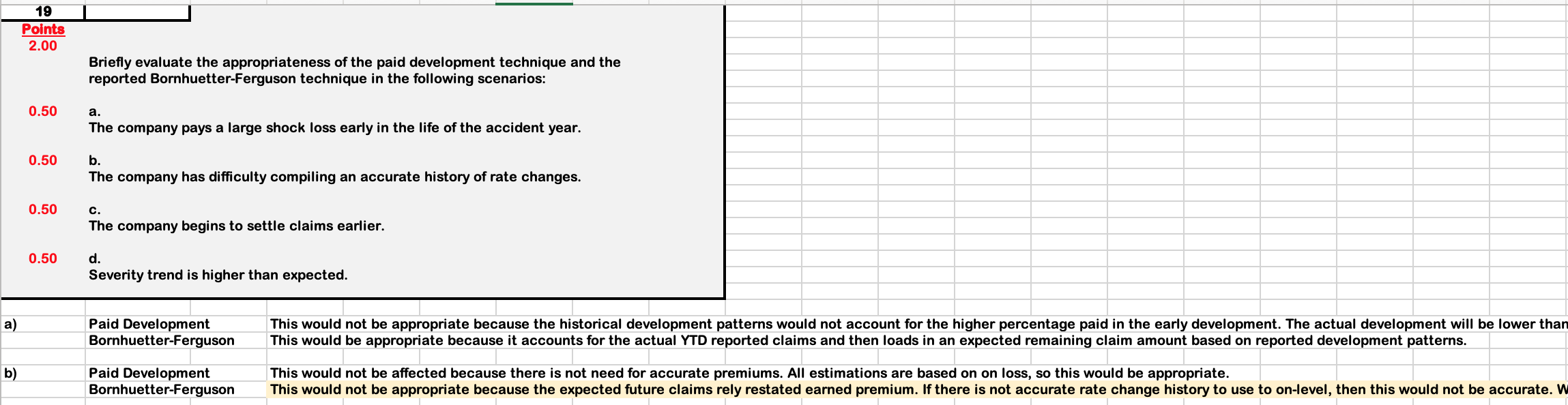 19

Points
2.00

Briefly evaluate the appropriateness of the paid development technique and the reported Bornhuetter-Ferguson technique in the following scenarios:

0.50 a.
The company pays a large shock loss early in the life of the accident year.

0.50 b.
The company has difficulty compiling an accurate history of rate changes.

0.50 c.
The company begins to settle claims earlier.

0.50 d.
Severity trend is higher than expected.

a) Paid Development This would not be appropriate because the historical development patterns would not account for the higher percentage paid in the early development. The actual development will be lower than
Bornhuetter-Ferguson This would be appropriate because it accounts for the actual YTD reported claims and then loads in an expected remaining claim amount based on reported development patterns.

b) Paid Development This would not be affected because there is not need for accurate premiums. All estimations are based on on loss, so this would be appropriate.
Bornhuetter-Ferguson This would not be appropriate because the expected future claims rely restated earned premium. If there is not accurate rate change history to use to on-level, then this would not be accurate. W